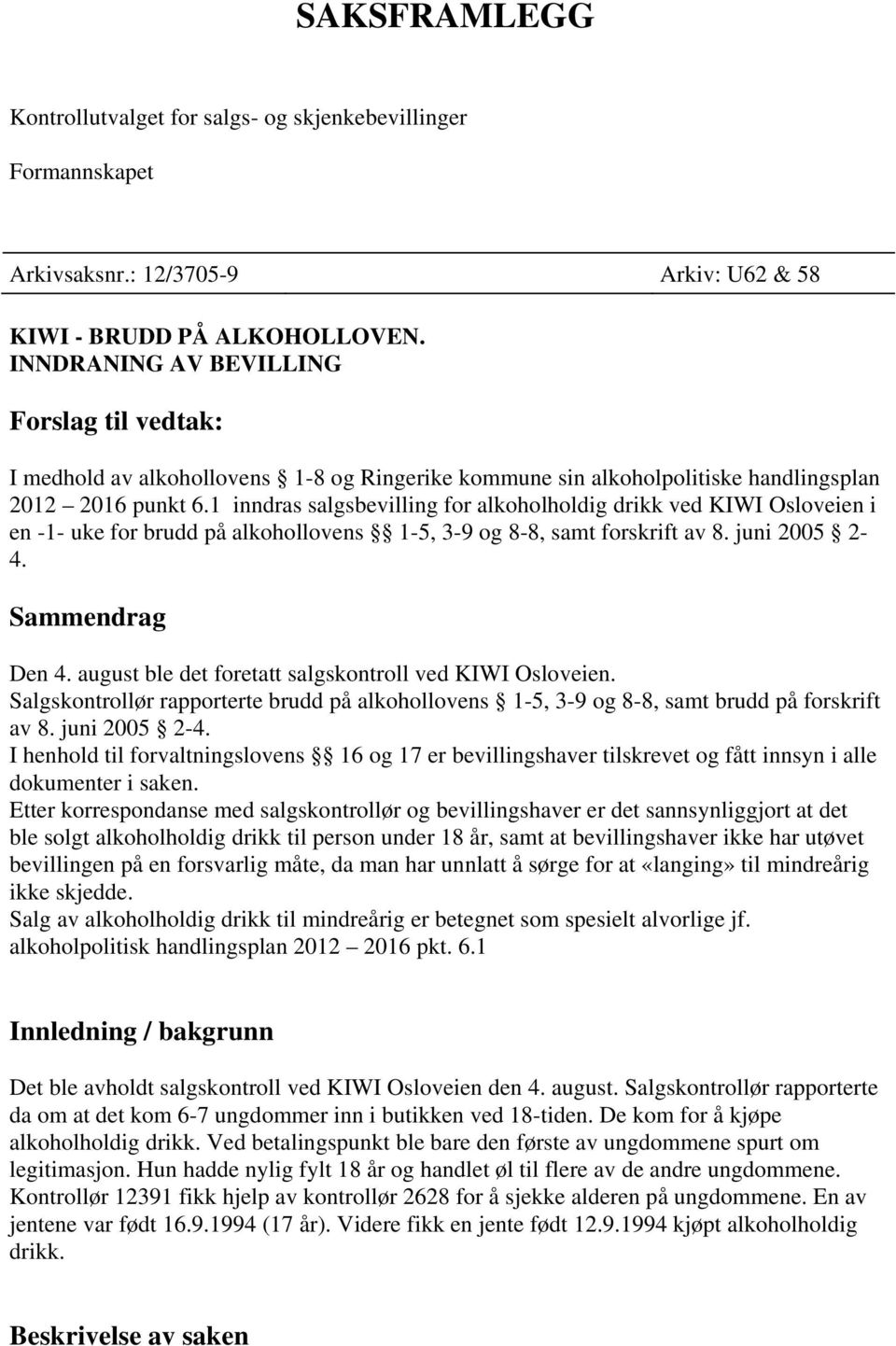 SAKSFRAMLEGG

Kontrollutvalget for salgs- og skjenkebevillinger

Formannskapet

Arkivsaksnr.: 12/3705-9 Arkiv: U62 & 58

KIWI - BRUDD PÅ ALKOHOLLOVEN.
INNDRANING AV BEVILLING

Forslag til vedtak:

I medhold av alkohollovens § 1-8 og Ringerike kommune sin alkoholpolitiske handlingsplan 2012 – 2016 punkt 6.1 inndras salgsbevilling for alkoholholdig drikk ved KIWI Osloveien i en -1- uke for brudd på alkohollovens §§ 1-5, 3-9 og 8-8, samt forskrift av 8. juni 2005 § 2-4.

Sammendrag

Den 4. august ble det foretatt salgskontroll ved KIWI Osloveien.
Salgskontrollør rapporterte brudd på alkohollovens § 1-5, 3-9 og 8-8, samt brudd på forskrift av 8. juni 2005 § 2-4.
I henhold til forvaltningslovens §§ 16 og 17 er bevillingshaver tilskrevet og fått innsyn i alle dokumenter i saken.
Etter korrespondanse med salgskontrollør og bevillingshaver er det sannsynliggjort at det ble solgt alkoholholdig drikk til person under 18 år, samt at bevillingshaver ikke har utøvet bevillingen på en forsvarlig måte, da man har unnlatt å sørge for at «langing» til mindreårig ikke skjedde.
Salg av alkoholholdig drikk til mindreårig er betegnet som spesielt alvorlige jf. alkoholpolitisk handlingsplan 2012 – 2016 pkt. 6.1

Innledning / bakgrunn

Det ble avholdt salgskontroll ved KIWI Osloveien den 4. august. Salgskontrollør rapporterte da om at det kom 6-7 ungdommer inn i butikken ved 18-tiden. De kom for å kjøpe alkoholholdig drikk. Ved betalingspunkt ble bare den første av ungdommene spurt om legitimasjon. Hun hadde nylig fylt 18 år og handlet øl til flere av de andre ungdommene. Kontrollør 12391 fikk hjelp av kontrollør 2628 for å sjekke alderen på ungdommene. En av jentene var født 16.9.1994 (17 år). Videre fikk en jente født 12.9.1994 kjøpt alkoholholdig drikk.

Beskrivelse av saken